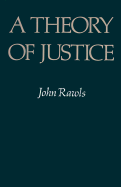 A THEORY OF JUSTICE

John Rawls